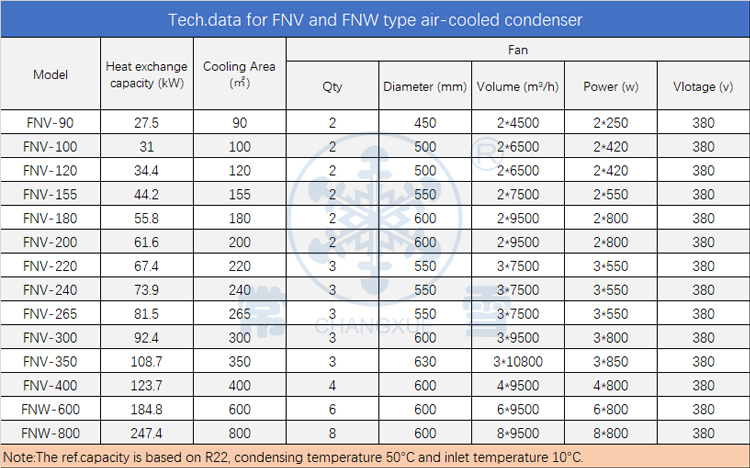 Tech.data for FNV and FNW type air-cooled condenser

| Model | Heat exchange capacity (kW) | Cooling Area (㎡) | Fan Qty | Fan Diameter (mm) | Fan Volume (m³/h) | Fan Power (w) | Fan Vlotage (v) |
|---|---|---|---|---|---|---|---|
| FNV-90 | 27.5 | 90 | 2 | 450 | 2*4500 | 2*250 | 380 |
| FNV-100 | 31 | 100 | 2 | 500 | 2*6500 | 2*420 | 380 |
| FNV-120 | 34.4 | 120 | 2 | 500 | 2*6500 | 2*420 | 380 |
| FNV-155 | 44.2 | 155 | 2 | 550 | 2*7500 | 2*550 | 380 |
| FNV-180 | 55.8 | 180 | 2 | 600 | 2*9500 | 2*800 | 380 |
| FNV-200 | 61.6 | 200 | 2 | 600 | 2*9500 | 2*800 | 380 |
| FNV-220 | 67.4 | 220 | 3 | 550 | 3*7500 | 3*550 | 380 |
| FNV-240 | 73.9 | 240 | 3 | 550 | 3*7500 | 3*550 | 380 |
| FNV-265 | 81.5 | 265 | 3 | 550 | 3*7500 | 3*550 | 380 |
| FNV-300 | 92.4 | 300 | 3 | 600 | 3*9500 | 3*800 | 380 |
| FNV-350 | 108.7 | 350 | 3 | 630 | 3*10800 | 3*850 | 380 |
| FNV-400 | 123.7 | 400 | 4 | 600 | 4*9500 | 4*800 | 380 |
| FNW-600 | 184.8 | 600 | 6 | 600 | 6*9500 | 6*800 | 380 |
| FNW-800 | 247.4 | 800 | 8 | 600 | 8*9500 | 8*800 | 380 |

Note:The ref.capacity is based on R22, condensing temperature 50°C and inlet temperature 10°C.

CHANGXUE